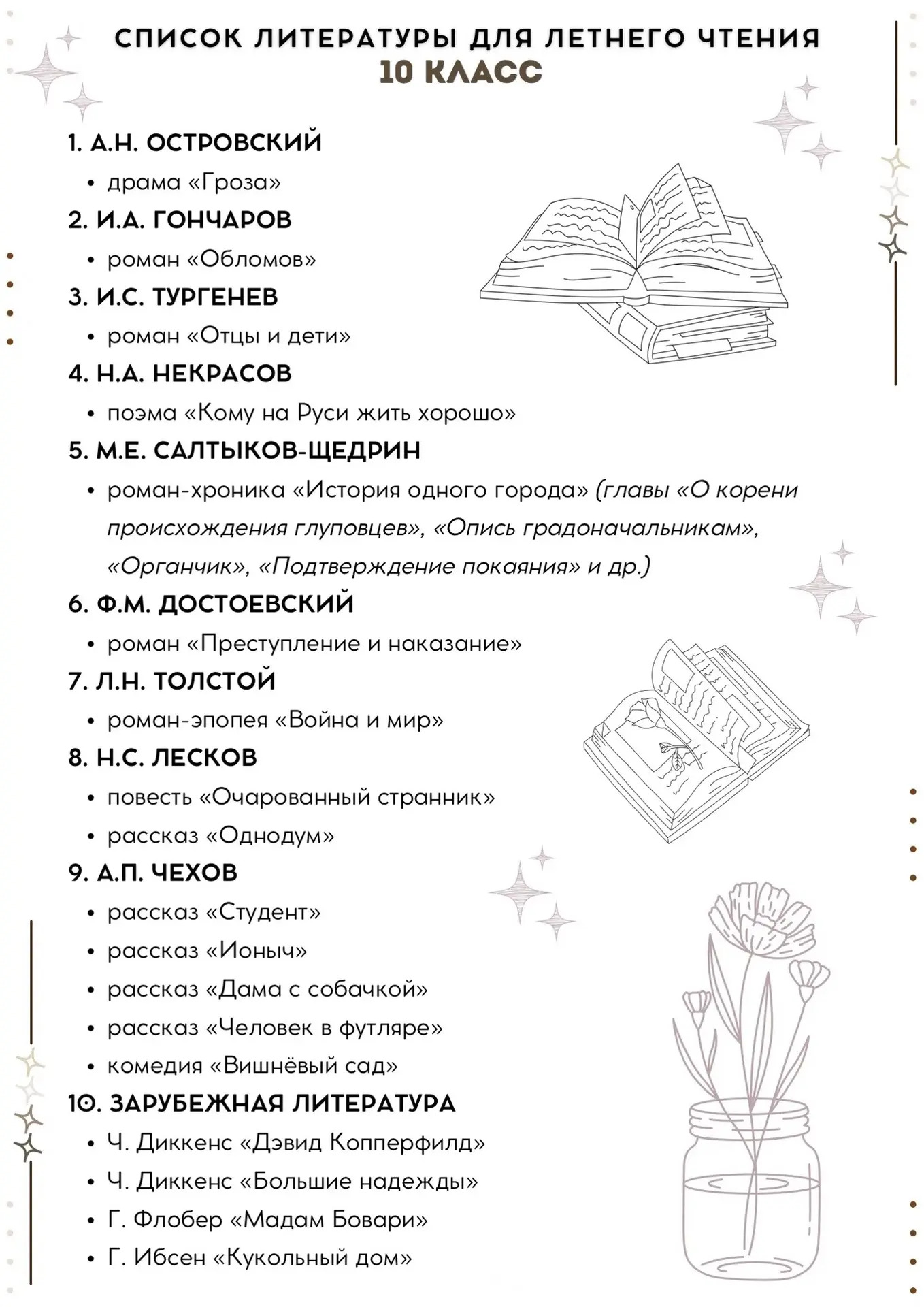 СПИСОК ЛИТЕРАТУРЫ ДЛЯ ЛЕТНЕГО ЧТЕНИЯ
10 КЛАСС

1. А.Н. ОСТРОВСКИЙ
- драма «Гроза»

2. И.А. ГОНЧАРОВ
- роман «Обломов»

3. И.С. ТУРГЕНЕВ
- роман «Отцы и дети»

4. Н.А. НЕКРАСОВ
- поэма «Кому на Руси жить хорошо»

5. М.Е. САЛТЫКОВ-ЩЕДРИН
- роман-хроника «История одного города» (главы «О корени происхождения глуповцев», «Опись градоначальникам», «Органчик», «Подтверждение покаяния» и др.)

6. Ф.М. ДОСТОЕВСКИЙ
- роман «Преступление и наказание»

7. Л.Н. ТОЛСТОЙ
- роман-эпопея «Война и мир»

8. Н.С. ЛЕСКОВ
- повесть «Очарованный странник»
- рассказ «Однодум»

9. А.П. ЧЕХОВ
- рассказ «Студент»
- рассказ «Ионыч»
- рассказ «Дама с собачкой»
- рассказ «Человек в футляре»
- комедия «Вишнёвый сад»

10. ЗАРУБЕЖНАЯ ЛИТЕРАТУРА
- Ч. Диккенс «Дэвид Копперфилд»
- Ч. Диккенс «Большие надежды»
- Г. Флобер «Мадам Бовари»
- Г. Ибсен «Кукольный дом»